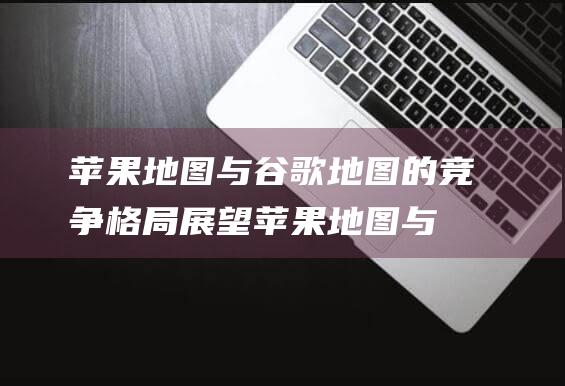 苹果地图与谷歌地图的竞争格局展望苹果地图与